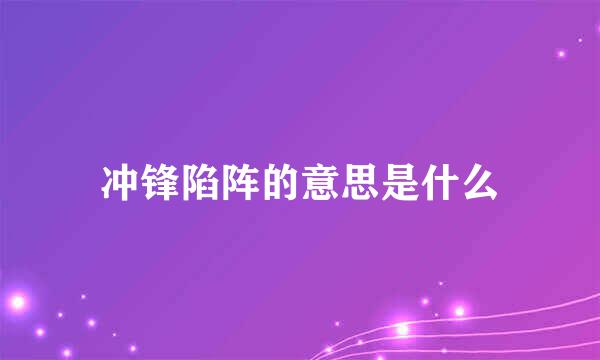 冲锋陷阵的意思是什么